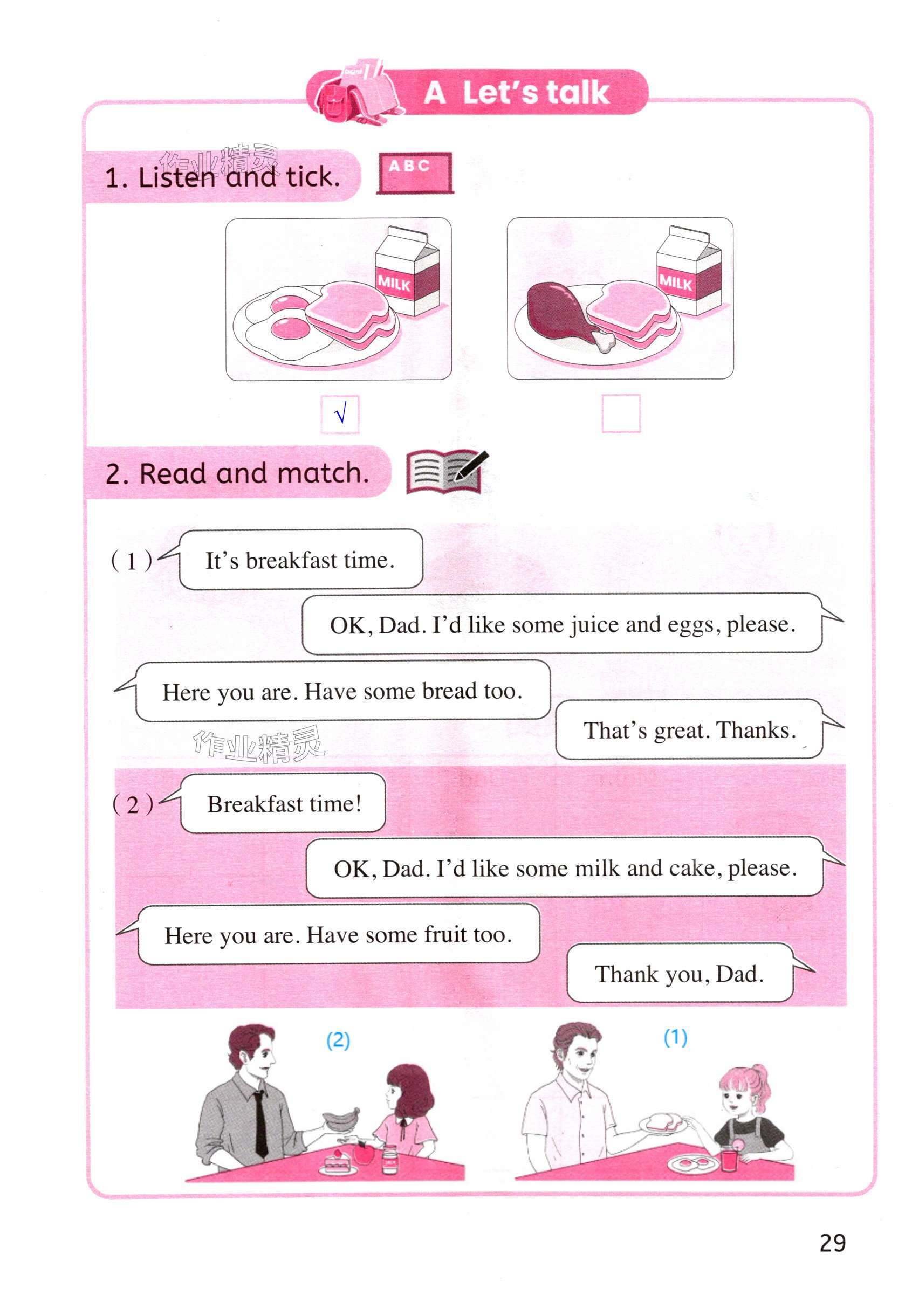 A Let's talk

1. Listen and tick.

ABC

MILK

MILK

☑ ☐

2. Read and match.

(1) It's breakfast time.

OK, Dad. I'd like some juice and eggs, please.

Here you are. Have some bread too.

That's great. Thanks.

(2) Breakfast time!

OK, Dad. I'd like some milk and cake, please.

Here you are. Have some fruit too.

Thank you, Dad.

(2)

(1)

29

作业精灵